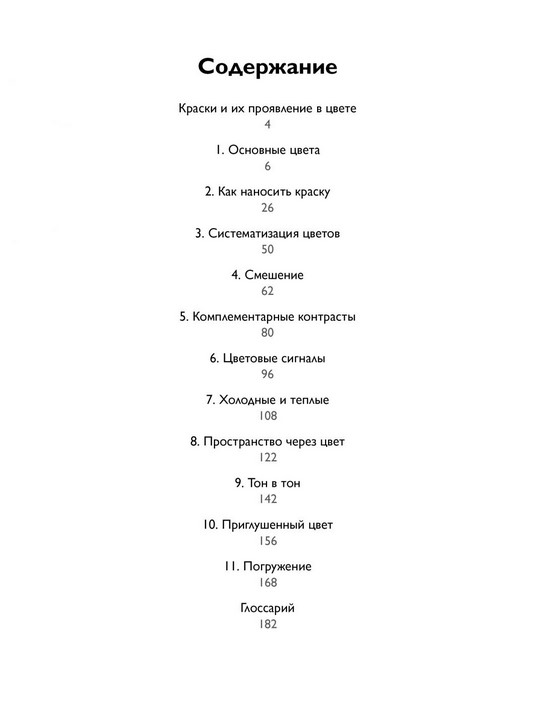 Содержание

Краски и их проявление в цвете
4

1. Основные цвета
6

2. Как наносить краску
26

3. Систематизация цветов
50

4. Смешение
62

5. Комплементарные контрасты
80

6. Цветовые сигналы
96

7. Холодные и теплые
108

8. Пространство через цвет
122

9. Тон в тон
142

10. Приглушенный цвет
156

11. Погружение
168

Глоссарий
182